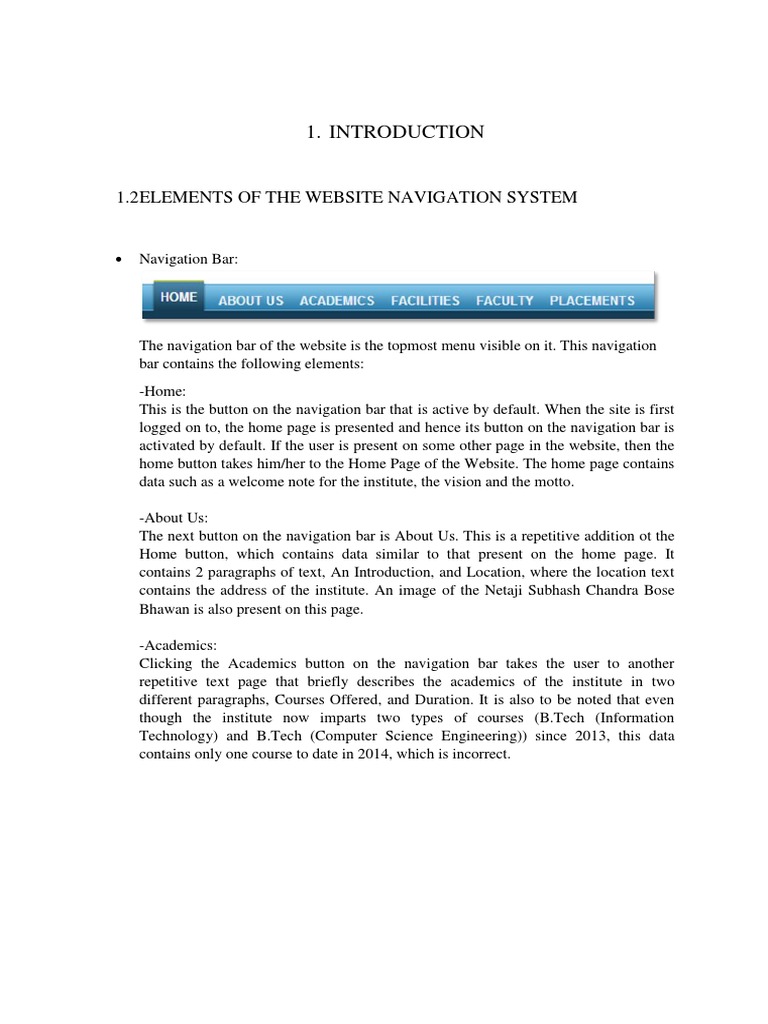 1. INTRODUCTION

1.2ELEMENTS OF THE WEBSITE NAVIGATION SYSTEM

• Navigation Bar:

HOME ABOUT US ACADEMICS FACILITIES FACULTY PLACEMENTS

The navigation bar of the website is the topmost menu visible on it. This navigation bar contains the following elements:

-Home:
This is the button on the navigation bar that is active by default. When the site is first logged on to, the home page is presented and hence its button on the navigation bar is activated by default. If the user is present on some other page in the website, then the home button takes him/her to the Home Page of the Website. The home page contains data such as a welcome note for the institute, the vision and the motto.

-About Us:
The next button on the navigation bar is About Us. This is a repetitive addition ot the Home button, which contains data similar to that present on the home page. It contains 2 paragraphs of text, An Introduction, and Location, where the location text contains the address of the institute. An image of the Netaji Subhash Chandra Bose Bhawan is also present on this page.

-Academics:
Clicking the Academics button on the navigation bar takes the user to another repetitive text page that briefly describes the academics of the institute in two different paragraphs, Courses Offered, and Duration. It is also to be noted that even though the institute now imparts two types of courses (B.Tech (Information Technology) and B.Tech (Computer Science Engineering)) since 2013, this data contains only one course to date in 2014, which is incorrect.